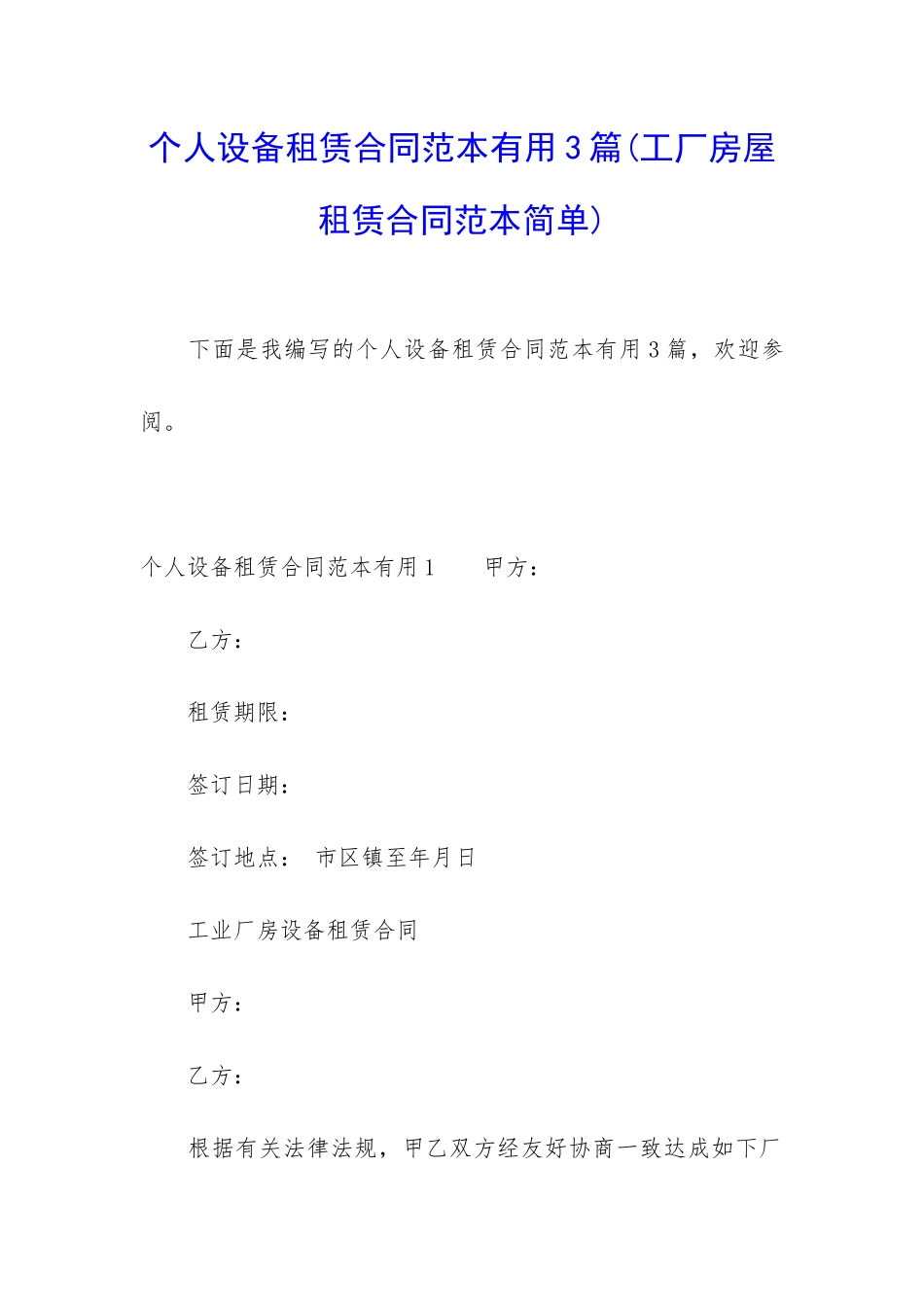 个人设备租赁合同范本有用3篇(工厂房屋租赁合同范本简单)

下面是我编写的个人设备租赁合同范本有用3篇，欢迎参阅。

个人设备租赁合同范本有用1　　甲方：

乙方：

租赁期限：

签订日期：

签订地点：　市区镇至年月日

工业厂房设备租赁合同

甲方：

乙方：

根据有关法律法规，甲乙双方经友好协商一致达成如下厂